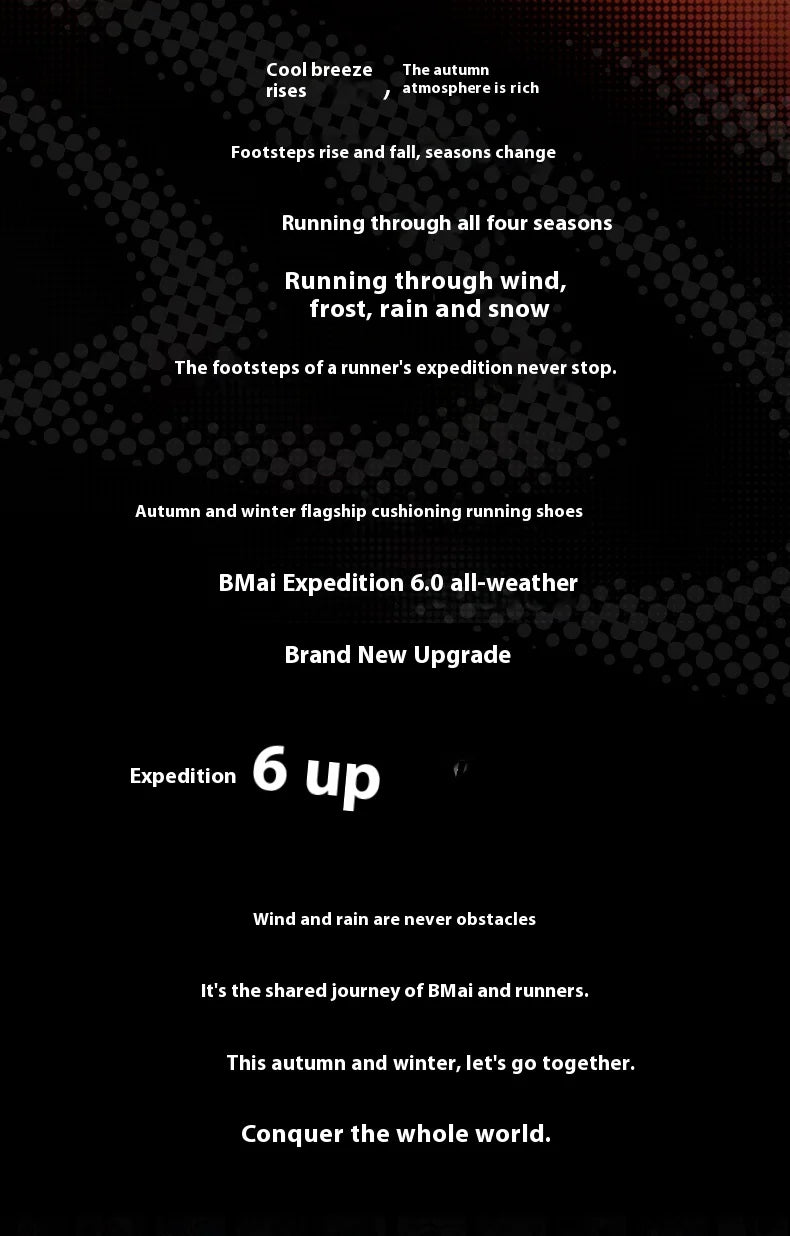 Cool breeze rises , The autumn atmosphere is rich

Footsteps rise and fall, seasons change

Running through all four seasons

Running through wind, frost, rain and snow

The footsteps of a runner's expedition never stop.

Autumn and winter flagship cushioning running shoes

BMai Expedition 6.0 all-weather

Brand New Upgrade

Expedition 6 up

Wind and rain are never obstacles

It's the shared journey of BMai and runners.

This autumn and winter, let's go together.

Conquer the whole world.